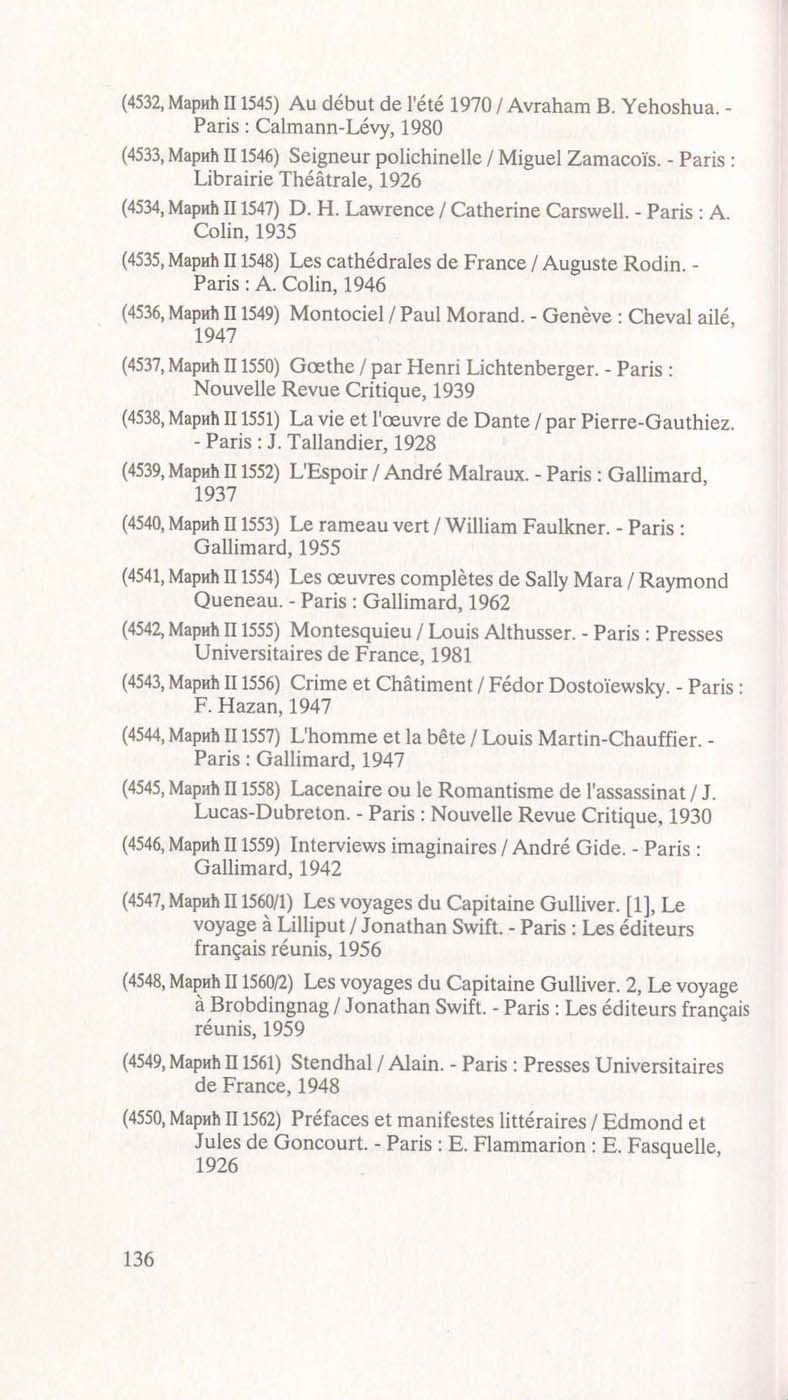 (4532, Марић II 1545) Au début de l'été 1970 / Avraham B. Yehoshua. - Paris : Calmann-Lévy, 1980

(4533, Марић II 1546) Seigneur polichinelle / Miguel Zamacoïs. - Paris : Librairie Théâtrale, 1926

(4534, Марић II 1547) D. H. Lawrence / Catherine Carswell. - Paris : A. Colin, 1935

(4535, Марић II 1548) Les cathédrales de France / Auguste Rodin. - Paris : A. Colin, 1946

(4536, Марић II 1549) Montociel / Paul Morand. - Genève : Cheval ailé, 1947

(4537, Марић II 1550) Gœthe / par Henri Lichtenberger. - Paris : Nouvelle Revue Critique, 1939

(4538, Марић II 1551) La vie et l'œuvre de Dante / par Pierre-Gauthiez. - Paris : J. Tallandier, 1928

(4539, Марић II 1552) L'Espoir / André Malraux. - Paris : Gallimard, 1937

(4540, Марић II 1553) Le rameau vert / William Faulkner. - Paris : Gallimard, 1955

(4541, Марић II 1554) Les œuvres complètes de Sally Mara / Raymond Queneau. - Paris : Gallimard, 1962

(4542, Марић II 1555) Montesquieu / Louis Althusser. - Paris : Presses Universitaires de France, 1981

(4543, Марић II 1556) Crime et Châtiment / Fédor Dostoïewsky. - Paris : F. Hazan, 1947

(4544, Марић II 1557) L'homme et la bête / Louis Martin-Chauffier. - Paris : Gallimard, 1947

(4545, Марић II 1558) Lacenaire ou le Romantisme de l'assassinat / J. Lucas-Dubreton. - Paris : Nouvelle Revue Critique, 1930

(4546, Марић II 1559) Interviews imaginaires / André Gide. - Paris : Gallimard, 1942

(4547, Марић II 1560/1) Les voyages du Capitaine Gulliver. [1], Le voyage à Lilliput / Jonathan Swift. - Paris : Les éditeurs français réunis, 1956

(4548, Марић II 1560/2) Les voyages du Capitaine Gulliver. 2, Le voyage à Brobdingnag / Jonathan Swift. - Paris : Les éditeurs français réunis, 1959

(4549, Марић II 1561) Stendhal / Alain. - Paris : Presses Universitaires de France, 1948

(4550, Марић II 1562) Préfaces et manifestes littéraires / Edmond et Jules de Goncourt. - Paris : E. Flammarion : E. Fasquelle, 1926

136